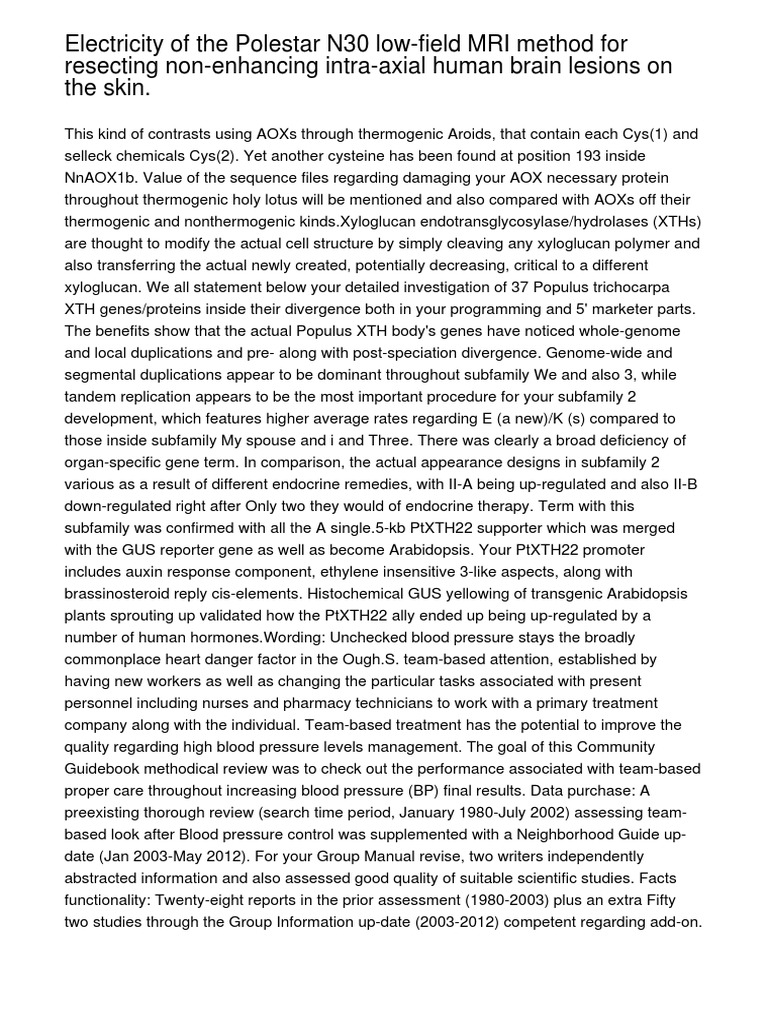 Electricity of the Polestar N30 low-field MRI method for resecting non-enhancing intra-axial human brain lesions on the skin.

This kind of contrasts using AOXs through thermogenic Aroids, that contain each Cys(1) and selleck chemicals Cys(2). Yet another cysteine has been found at position 193 inside NnAOX1b. Value of the sequence files regarding damaging your AOX necessary protein throughout thermogenic holy lotus will be mentioned and also compared with AOXs off their thermogenic and nonthermogenic kinds.Xyloglucan endotransglycosylase/hydrolases (XTHs) are thought to modify the actual cell structure by simply cleaving any xyloglucan polymer and also transferring the actual newly created, potentially decreasing, critical to a different xyloglucan. We all statement below your detailed investigation of 37 Populus trichocarpa XTH genes/proteins inside their divergence both in your programming and 5' marketer parts. The benefits show that the actual Populus XTH body's genes have noticed whole-genome and local duplications and pre- along with post-speciation divergence. Genome-wide and segmental duplications appear to be dominant throughout subfamily We and also 3, while tandem replication appears to be the most important procedure for your subfamily 2 development, which features higher average rates regarding E (a new)/K (s) compared to those inside subfamily My spouse and i and Three. There was clearly a broad deficiency of organ-specific gene term. In comparison, the actual appearance designs in subfamily 2 various as a result of different endocrine remedies, with II-A being up-regulated and also II-B down-regulated right after Only two they would of endocrine therapy. Term with this subfamily was confirmed with all the A single.5-kb PtXTH22 supporter which was merged with the GUS reporter gene as well as become Arabidopsis. Your PtXTH22 promoter includes auxin response component, ethylene insensitive 3-like aspects, along with brassinosteroid reply cis-elements. Histochemical GUS yellowing of transgenic Arabidopsis plants sprouting up validated how the PtXTH22 ally ended up being up-regulated by a number of human hormones.Wording: Unchecked blood pressure stays the broadly commonplace heart danger factor in the Ough.S. team-based attention, established by having new workers as well as changing the particular tasks associated with present personnel including nurses and pharmacy technicians to work with a primary treatment company along with the individual. Team-based treatment has the potential to improve the quality regarding high blood pressure levels management. The goal of this Community Guidebook methodical review was to check out the performance associated with team-based proper care throughout increasing blood pressure (BP) final results. Data purchase: A preexisting thorough review (search time period, January 1980-July 2002) assessing team-based look after Blood pressure control was supplemented with a Neighborhood Guide up-date (Jan 2003-May 2012). For your Group Manual revise, two writers independently abstracted information and also assessed good quality of suitable scientific studies. Facts functionality: Twenty-eight reports in the prior assessment (1980-2003) plus an extra Fifty two studies through the Group Information up-date (2003-2012) competent regarding add-on.